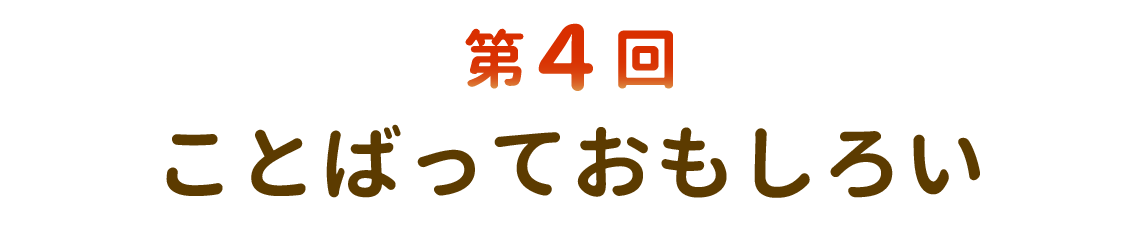 第4回
ことばっておもしろい